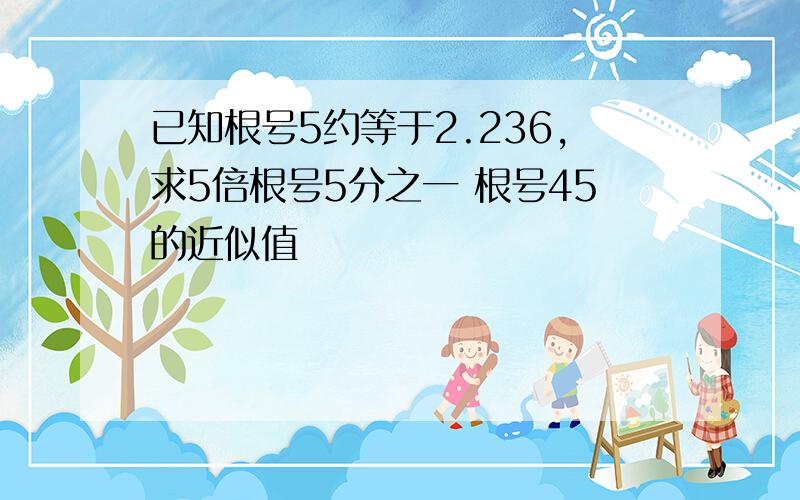 已知根号5约等于2.236，求5倍根号5分之一 根号45的近似值